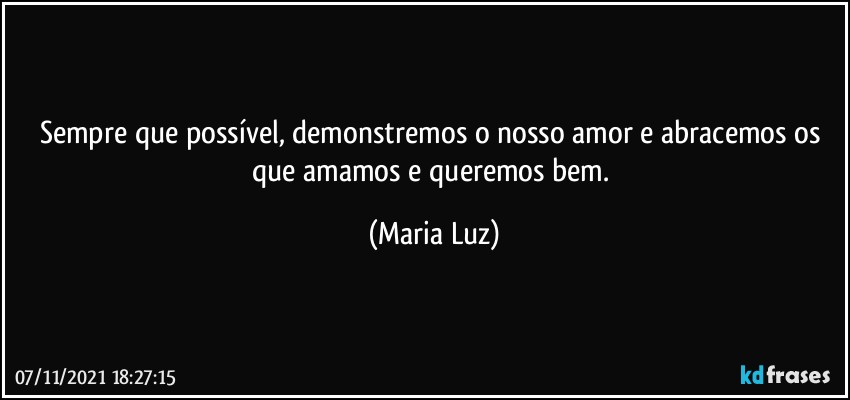 Sempre que possível, demonstremos o nosso amor e abracemos os que amamos e queremos bem.

(Maria Luz)

07/11/2021 18:27:15

kdfrases